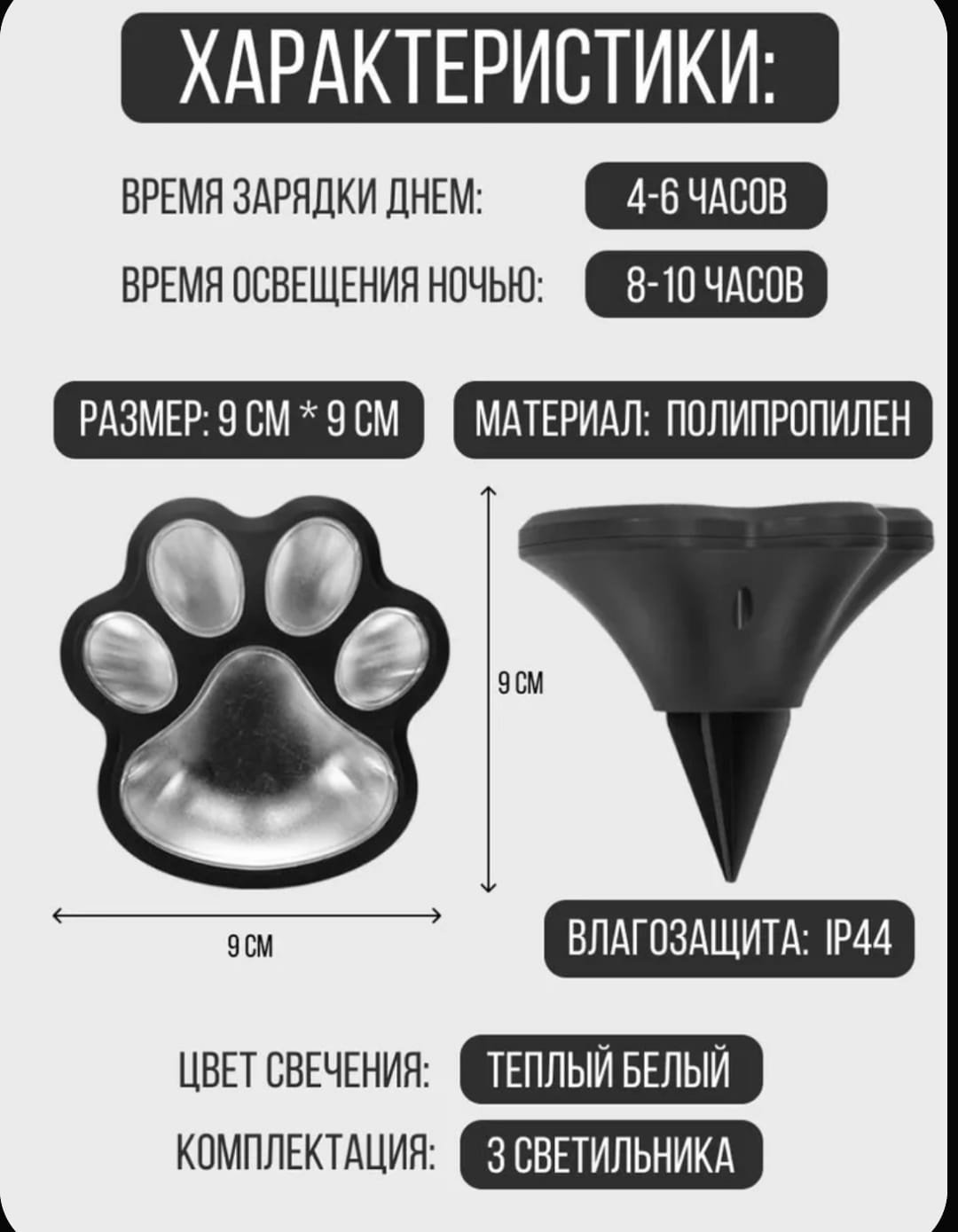 ХАРАКТЕРИСТИКИ:

ВРЕМЯ ЗАРЯДКИ ДНЕМ: 4-6 ЧАСОВ

ВРЕМЯ ОСВЕЩЕНИЯ НОЧЬЮ: 8-10 ЧАСОВ

РАЗМЕР: 9 СМ * 9 СМ

МАТЕРИАЛ: ПОЛИПРОПИЛЕН

9 СМ

9 СМ

ВЛАГОЗАЩИТА: IP44

ЦВЕТ СВЕЧЕНИЯ: ТЕПЛЫЙ БЕЛЫЙ

КОМПЛЕКТАЦИЯ: 3 СВЕТИЛЬНИКА